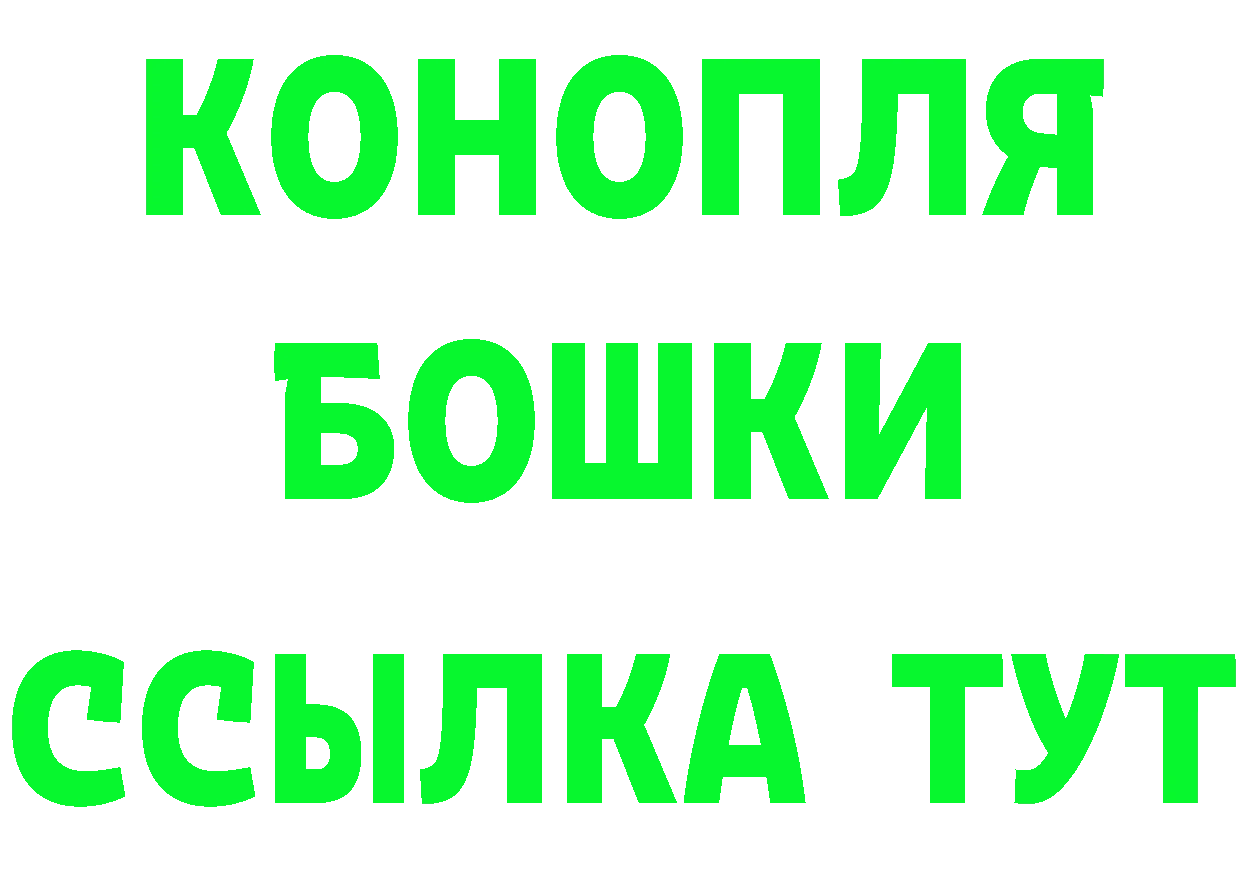 КОНОПЛЯ
БОШКИ
ССЫЛКА ТУТ